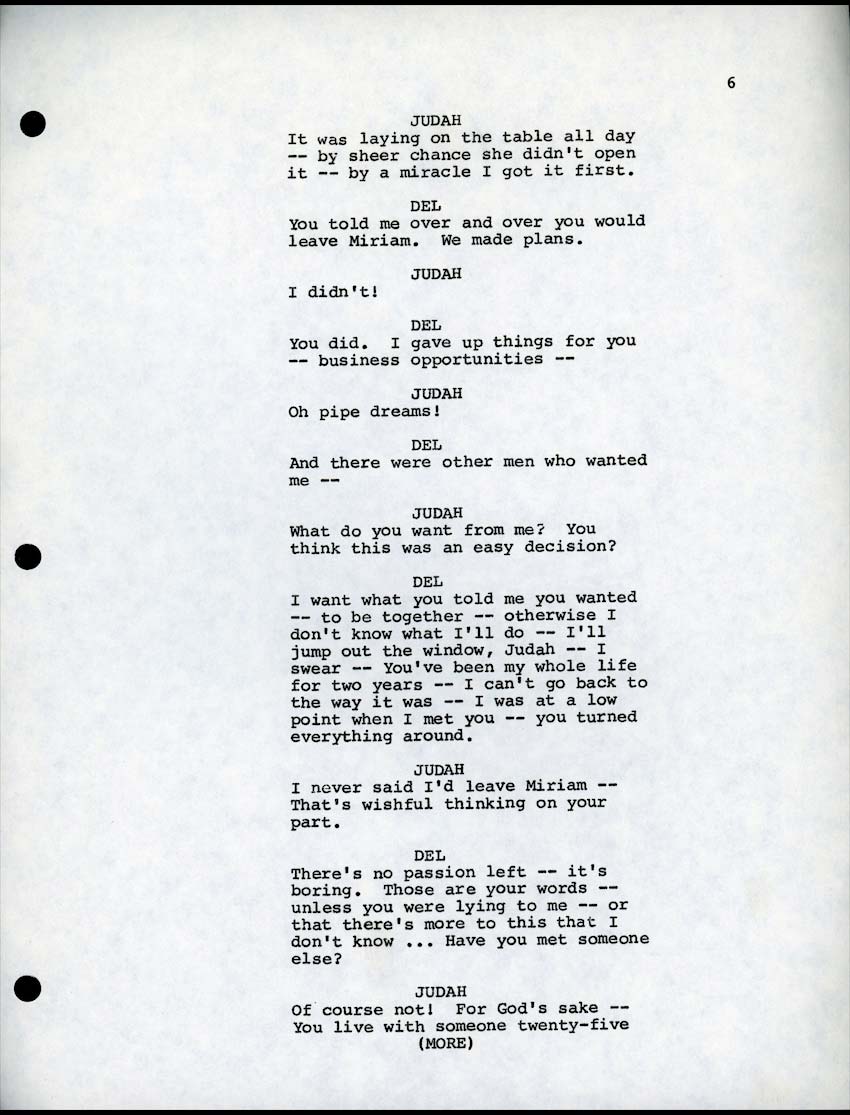 6

JUDAH
It was laying on the table all day -- by sheer chance she didn't open it -- by a miracle I got it first.

DEL
You told me over and over you would leave Miriam. We made plans.

JUDAH
I didn't!

DEL
You did. I gave up things for you -- business opportunities --

JUDAH
Oh pipe dreams!

DEL
And there were other men who wanted me --

JUDAH
What do you want from me? You think this was an easy decision?

DEL
I want what you told me you wanted -- to be together -- otherwise I don't know what I'll do -- I'll jump out the window, Judah -- I swear -- You've been my whole life for two years -- I can't go back to the way it was -- I was at a low point when I met you -- you turned everything around.

JUDAH
I never said I'd leave Miriam -- That's wishful thinking on your part.

DEL
There's no passion left -- it's boring. Those are your words -- unless you were lying to me -- or that there's more to this that I don't know ... Have you met someone else?

JUDAH
Of course not! For God's sake -- You live with someone twenty-five
(MORE)